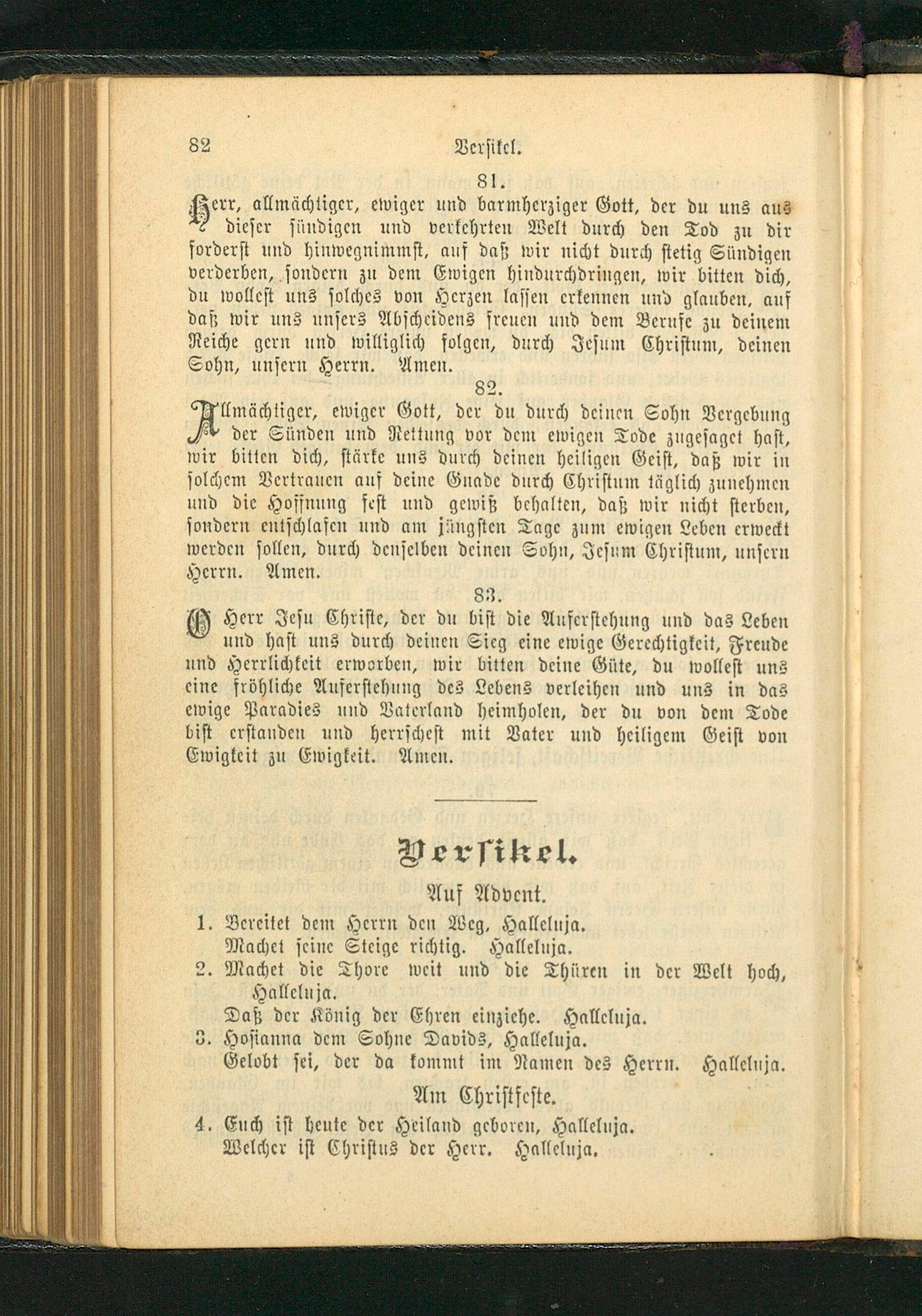 82 Versikel.

81.

Herr, allmächtiger, ewiger und barmherziger Gott, der du uns aus dieser sündigen und verkehrten Welt durch den Tod zu dir forderst und hinwegnimmst, auf daß wir nicht durch stetig Sündigen verderben, sondern zu dem Ewigen hindurchdringen, wir bitten dich, du wollest uns solches von Herzen lassen erkennen und glauben, auf daß wir uns unsers Abscheidens freuen und dem Berufe zu deinem Reiche gern und williglich folgen, durch Jesum Christum, deinen Sohn, unsern Herrn. Amen.

82.

Allmächtiger, ewiger Gott, der du durch deinen Sohn Vergebung der Sünden und Rettung vor dem ewigen Tode zugesaget hast, wir bitten dich, stärke uns durch deinen heiligen Geist, daß wir in solchem Vertrauen auf deine Gnade durch Christum täglich zunehmen und die Hoffnung fest und gewiß behalten, daß wir nicht sterben, sondern entschlafen und am jüngsten Tage zum ewigen Leben erweckt werden sollen, durch denselben deinen Sohn, Jesum Christum, unsern Herrn. Amen.

83.

O Herr Jesu Christe, der du bist die Auferstehung und das Leben und hast uns durch deinen Sieg eine ewige Gerechtigkeit, Freude und Herrlichkeit erworben, wir bitten deine Güte, du wollest uns eine fröhliche Auferstehung des Lebens verleihen und uns in das ewige Paradies und Vaterland heimholen, der du von dem Tode bist erstanden und herrschest mit Vater und heiligem Geist von Ewigkeit zu Ewigkeit. Amen.

Versikel.

Auf Advent.

1. Bereitet dem Herrn den Weg, Halleluja.
Machet seine Steige richtig. Halleluja.
2. Machet die Thore weit und die Thüren in der Welt hoch, Halleluja.
Daß der König der Ehren einziehe. Halleluja.
3. Hosianna dem Sohne Davids, Halleluja.
Gelobt sei, der da kommt im Namen des Herrn. Halleluja.

Am Christfeste.

4. Euch ist heute der Heiland geboren, Halleluja.
Welcher ist Christus der Herr. Halleluja.